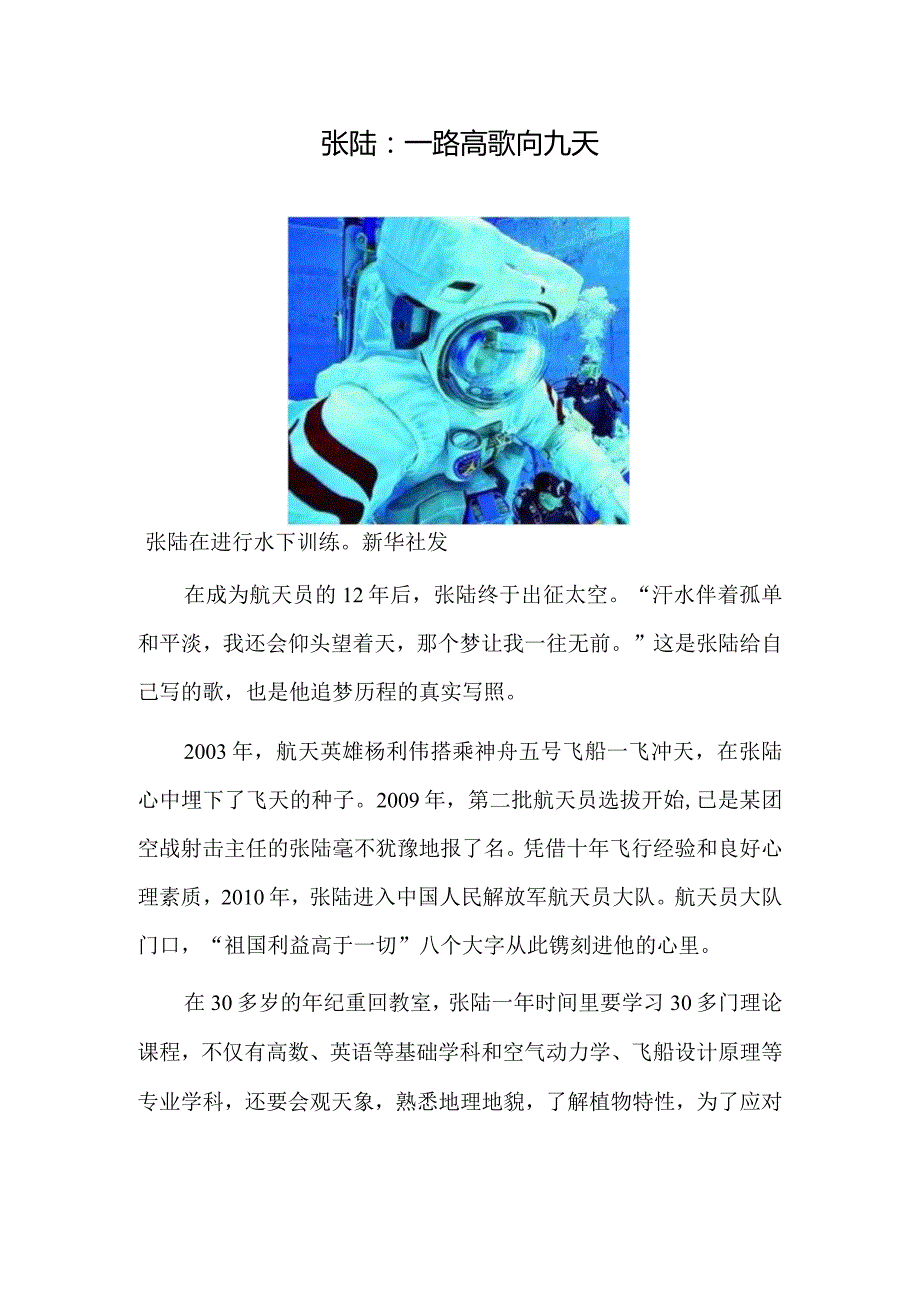 张陆：一路高歌向九天

张陆在进行水下训练。新华社发

在成为航天员的12年后，张陆终于出征太空。“汗水伴着孤单和平淡，我还会仰头望着天，那个梦让我一往无前。”这是张陆给自己写的歌，也是他追梦历程的真实写照。

2003年，航天英雄杨利伟搭乘神舟五号飞船一飞冲天，在张陆心中埋下了飞天的种子。2009年，第二批航天员选拔开始,已是某团空战射击主任的张陆毫不犹豫地报了名。凭借十年飞行经验和良好心理素质，2010年，张陆进入中国人民解放军航天员大队。航天员大队门口，“祖国利益高于一切”八个大字从此镌刻进他的心里。

在30多岁的年纪重回教室，张陆一年时间里要学习30多门理论课程，不仅有高数、英语等基础学科和空气动力学、飞船设计原理等专业学科，还要会观天象，熟悉地理地貌，了解植物特性，为了应对